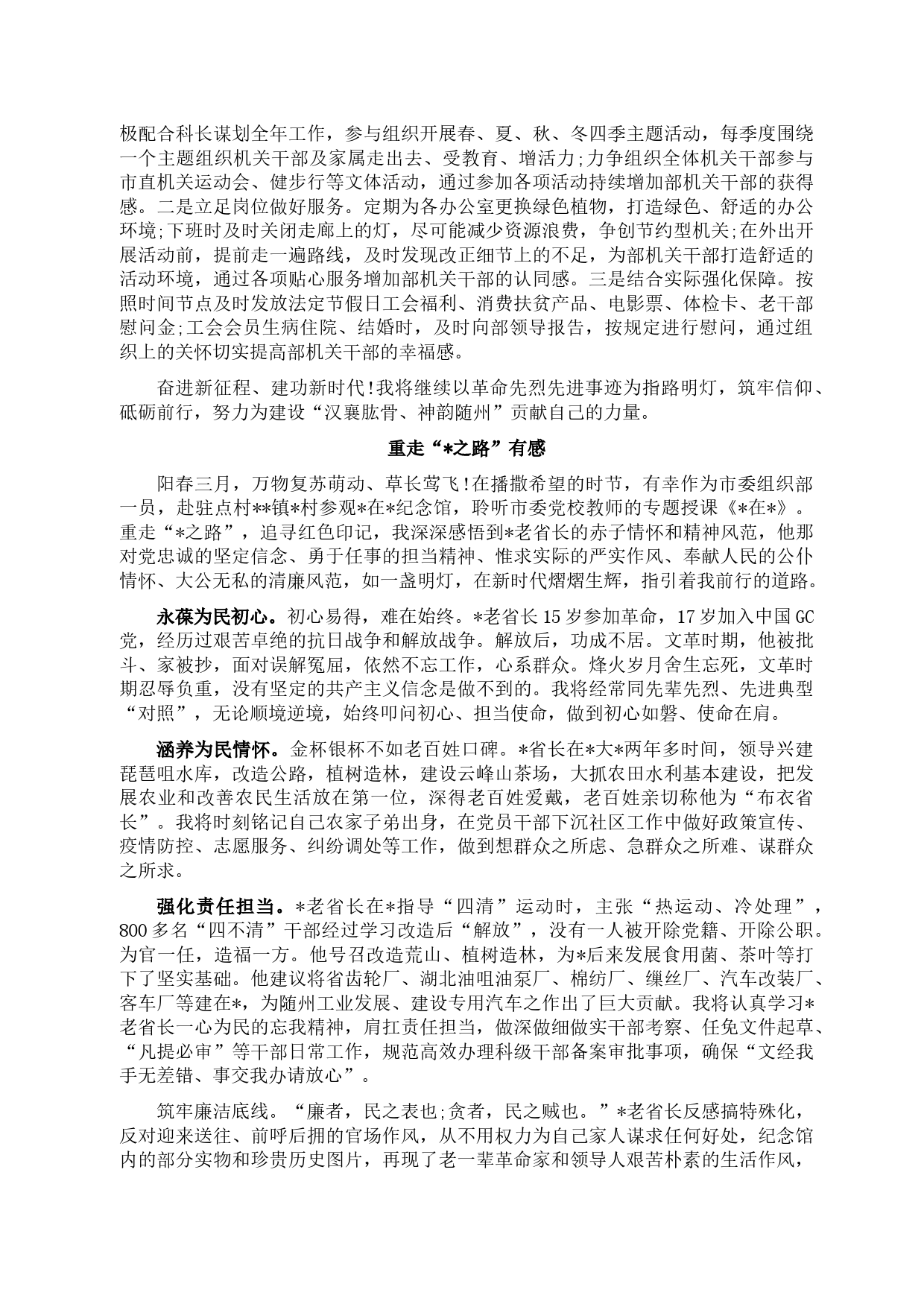 极配合科长谋划全年工作，参与组织开展春、夏、秋、冬四季主题活动，每季度围绕一个主题组织机关干部及家属走出去、受教育、增活力;力争组织全体机关干部参与市直机关运动会、健步行等文体活动，通过参加各项活动持续增加部机关干部的获得感。二是立足岗位做好服务。定期为各办公室更换绿色植物，打造绿色、舒适的办公环境;下班时及时关闭走廊上的灯，尽可能减少资源浪费，争创节约型机关;在外出开展活动前，提前走一遍路线，及时发现改正细节上的不足，为部机关干部打造舒适的活动环境，通过各项贴心服务增加部机关干部的认同感。三是结合实际强化保障。按照时间节点及时发放法定节假日工会福利、消费扶贫产品、电影票、体检卡、老干部慰问金;工会会员生病住院、结婚时，及时向部领导报告，按规定进行慰问，通过组织上的关怀切实提高部机关干部的幸福感。

奋进新征程、建功新时代!我将继续以革命先烈先进事迹为指路明灯，筑牢信仰、砥砺前行，努力为建设“汉襄肱骨、神韵随州”贡献自己的力量。

重走“*之路”有感

阳春三月，万物复苏萌动、草长莺飞!在播撒希望的时节，有幸作为市委组织部一员，赴驻点村**镇*村参观*在*纪念馆，聆听市委党校教师的专题授课《*在*》。重走“*之路”，追寻红色印记，我深深感悟到*老省长的赤子情怀和精神风范，他那对党忠诚的坚定信念、勇于任事的担当精神、惟求实际的严实作风、奉献人民的公仆情怀、大公无私的清廉风范，如一盏明灯，在新时代熠熠生辉，指引着我前行的道路。

永葆为民初心。初心易得，难在始终。*老省长15岁参加革命，17岁加入中国GC党，经历过艰苦卓绝的抗日战争和解放战争。解放后，功成不居。文革时期，他被批斗、家被抄，面对误解冤屈，依然不忘工作，心系群众。烽火岁月舍生忘死，文革时期忍辱负重，没有坚定的共产主义信念是做不到的。我将经常同先辈先烈、先进典型“对照”，无论顺境逆境，始终叩问初心、担当使命，做到初心如磐、使命在肩。

涵养为民情怀。金杯银杯不如老百姓口碑。*省长在*大*两年多时间，领导兴建琵琶咀水库，改造公路，植树造林，建设云峰山茶场，大抓农田水利基本建设，把发展农业和改善农民生活放在第一位，深得老百姓爱戴，老百姓亲切称他为“布衣省长”。我将时刻铭记自己农家子弟出身，在党员干部下沉社区工作中做好政策宣传、疫情防控、志愿服务、纠纷调处等工作，做到想群众之所虑、急群众之所难、谋群众之所求。

强化责任担当。*老省长在*指导“四清”运动时，主张“热运动、冷处理”，800多名“四不清”干部经过学习改造后“解放”，没有一人被开除党籍、开除公职。为官一任，造福一方。他号召改造荒山、植树造林，为*后来发展食用菌、茶叶等打下了坚实基础。他建议将省齿轮厂、湖北油咀油泵厂、棉纺厂、缫丝厂、汽车改装厂、客车厂等建在*，为随州工业发展、建设专用汽车之作出了巨大贡献。我将认真学习*老省长一心为民的忘我精神，肩扛责任担当，做深做细做实干部考察、任免文件起草、“凡提必审”等干部日常工作，规范高效办理科级干部备案审批事项，确保“文经我手无差错、事交我办请放心”。

筑牢廉洁底线。“廉者，民之表也;贪者，民之贼也。”*老省长反感搞特殊化，反对迎来送往、前呼后拥的官场作风，从不用权力为自己家人谋求任何好处，纪念馆内的部分实物和珍贵历史图片，再现了老一辈革命家和领导人艰苦朴素的生活作风，